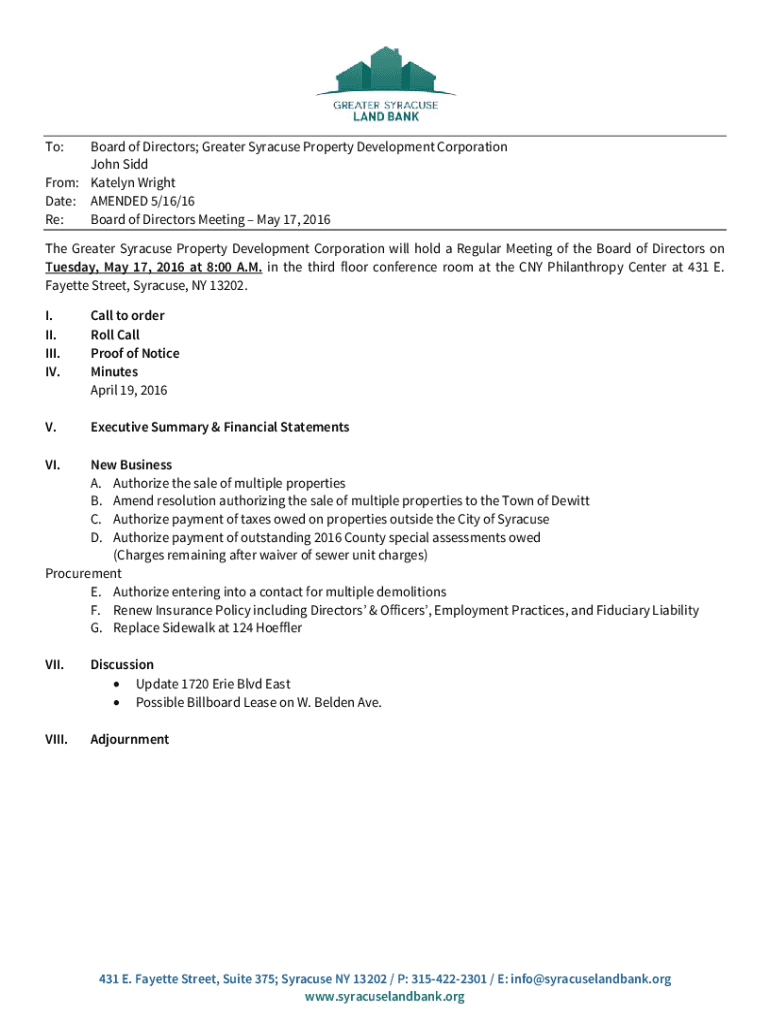 GREATER SYRACUSE
LAND BANK

To: Board of Directors; Greater Syracuse Property Development Corporation
John Sidd
From: Katelyn Wright
Date: AMENDED 5/16/16
Re: Board of Directors Meeting – May 17, 2016

The Greater Syracuse Property Development Corporation will hold a Regular Meeting of the Board of Directors on Tuesday, May 17, 2016 at 8:00 A.M. in the third floor conference room at the CNY Philanthropy Center at 431 E. Fayette Street, Syracuse, NY 13202.

I. Call to order
II. Roll Call
III. Proof of Notice
IV. Minutes
April 19, 2016

V. Executive Summary & Financial Statements

VI. New Business
A. Authorize the sale of multiple properties
B. Amend resolution authorizing the sale of multiple properties to the Town of Dewitt
C. Authorize payment of taxes owed on properties outside the City of Syracuse
D. Authorize payment of outstanding 2016 County special assessments owed (Charges remaining after waiver of sewer unit charges)
Procurement
E. Authorize entering into a contact for multiple demolitions
F. Renew Insurance Policy including Directors' & Officers', Employment Practices, and Fiduciary Liability
G. Replace Sidewalk at 124 Hoeffler

VII. Discussion
• Update 1720 Erie Blvd East
• Possible Billboard Lease on W. Belden Ave.

VIII. Adjournment

431 E. Fayette Street, Suite 375; Syracuse NY 13202 / P: 315-422-2301 / E: info@syracuselandbank.org
www.syracuselandbank.org